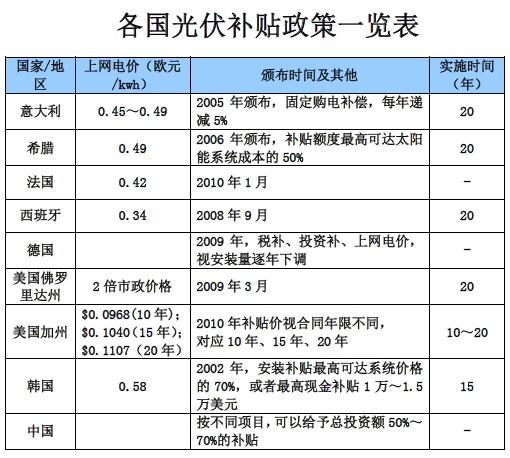 各国光伏补贴政策一览表

| 国家/地区 | 上网电价（欧元/kwh） | 颁布时间及其他 | 实施时间（年） |
|---|---|---|---|
| 意大利 | 0.45～0.49 | 2005 年颁布，固定购电补偿，每年递减 5% | 20 |
| 希腊 | 0.49 | 2006 年颁布，补贴额度最高可达太阳能系统成本的 50% | 20 |
| 法国 | 0.42 | 2010 年 1 月 | - |
| 西班牙 | 0.34 | 2008 年 9 月 | 20 |
| 德国 | | 2009 年，税补、投资补、上网电价，视安装量逐年下调 | - |
| 美国佛罗里达州 | 2 倍市政价格 | 2009 年 3 月 | 20 |
| 美国加州 | \$0.0968(10 年)；\$0.1040(15 年)；\$0.1107（20 年） | 2010 年补贴价视合同年限不同，对应 10 年、15 年、20 年 | 10～20 |
| 韩国 | 0.58 | 2002 年，安装补贴最高可达系统价格的 70%，或者最高现金补贴 1 万～1.5 万美元 | 15 |
| 中国 | | 按不同项目，可以给予总投资额 50%～70%的补贴 | - |